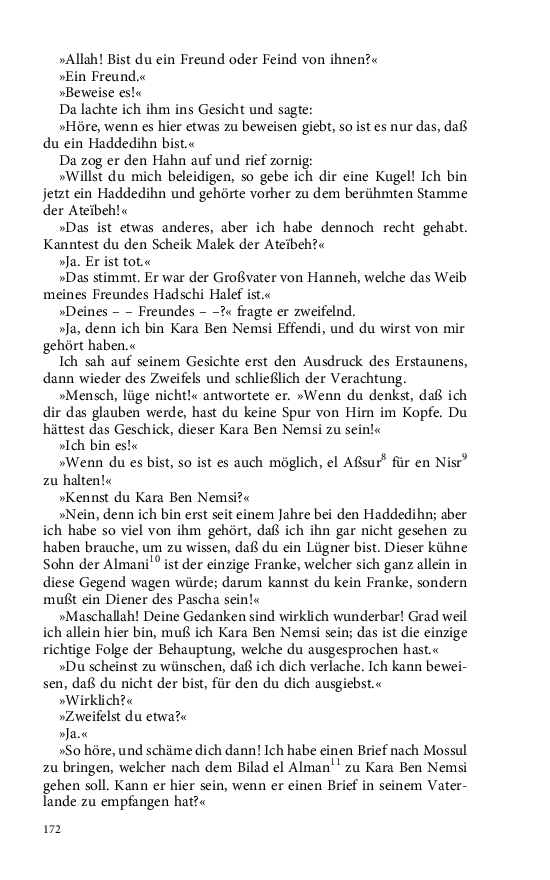 »Allah! Bist du ein Freund oder Feind von ihnen?«
»Ein Freund.«
»Beweise es!«
Da lachte ich ihm ins Gesicht und sagte:
»Höre, wenn es hier etwas zu beweisen giebt, so ist es nur das, daß du ein Haddedihn bist.«
Da zog er den Hahn auf und rief zornig:
»Willst du mich beleidigen, so gebe ich dir eine Kugel! Ich bin jetzt ein Haddedihn und gehörte vorher zu dem berühmten Stamme der Ateïbeh!«
»Das ist etwas anderes, aber ich habe dennoch recht gehabt. Kanntest du den Scheik Malek der Ateïbeh?«
»Ja. Er ist tot.«
»Das stimmt. Er war der Großvater von Hanneh, welche das Weib meines Freundes Hadschi Halef ist.«
»Deines – – Freundes – –?« fragte er zweifelnd.
»Ja, denn ich bin Kara Ben Nemsi Effendi, und du wirst von mir gehört haben.«
Ich sah auf seinem Gesichte erst den Ausdruck des Erstaunens, dann wieder des Zweifels und schließlich der Verachtung.
»Mensch, lüge nicht!« antwortete er. »Wenn du denkst, daß ich dir das glauben werde, hast du keine Spur von Hirn im Kopfe. Du hättest das Geschick, dieser Kara Ben Nemsi zu sein!«
»Ich bin es!«
»Wenn du es bist, so ist es auch möglich, el Aßsur$^{8}$ für en Nisr$^{9}$ zu halten!«
»Kennst du Kara Ben Nemsi?«
»Nein, denn ich bin erst seit einem Jahre bei den Haddedihn; aber ich habe so viel von ihm gehört, daß ich ihn gar nicht gesehen zu haben brauche, um zu wissen, daß du ein Lügner bist. Dieser kühne Sohn der Almani$^{10}$ ist der einzige Franke, welcher sich ganz allein in diese Gegend wagen würde; darum kannst du kein Franke, sondern mußt ein Diener des Pascha sein!«
»Maschallah! Deine Gedanken sind wirklich wunderbar! Grad weil ich allein hier bin, muß ich Kara Ben Nemsi sein; das ist die einzige richtige Folge der Behauptung, welche du ausgesprochen hast.«
»Du scheinst zu wünschen, daß ich dich verlache. Ich kann beweisen, daß du nicht der bist, für den du dich ausgiebst.«
»Wirklich?«
»Zweifelst du etwa?«
»Ja.«
»So höre, und schäme dich dann! Ich habe einen Brief nach Mossul zu bringen, welcher nach dem Bilad el Alman$^{11}$ zu Kara Ben Nemsi gehen soll. Kann er hier sein, wenn er einen Brief in seinem Vaterlande zu empfangen hat?«

172